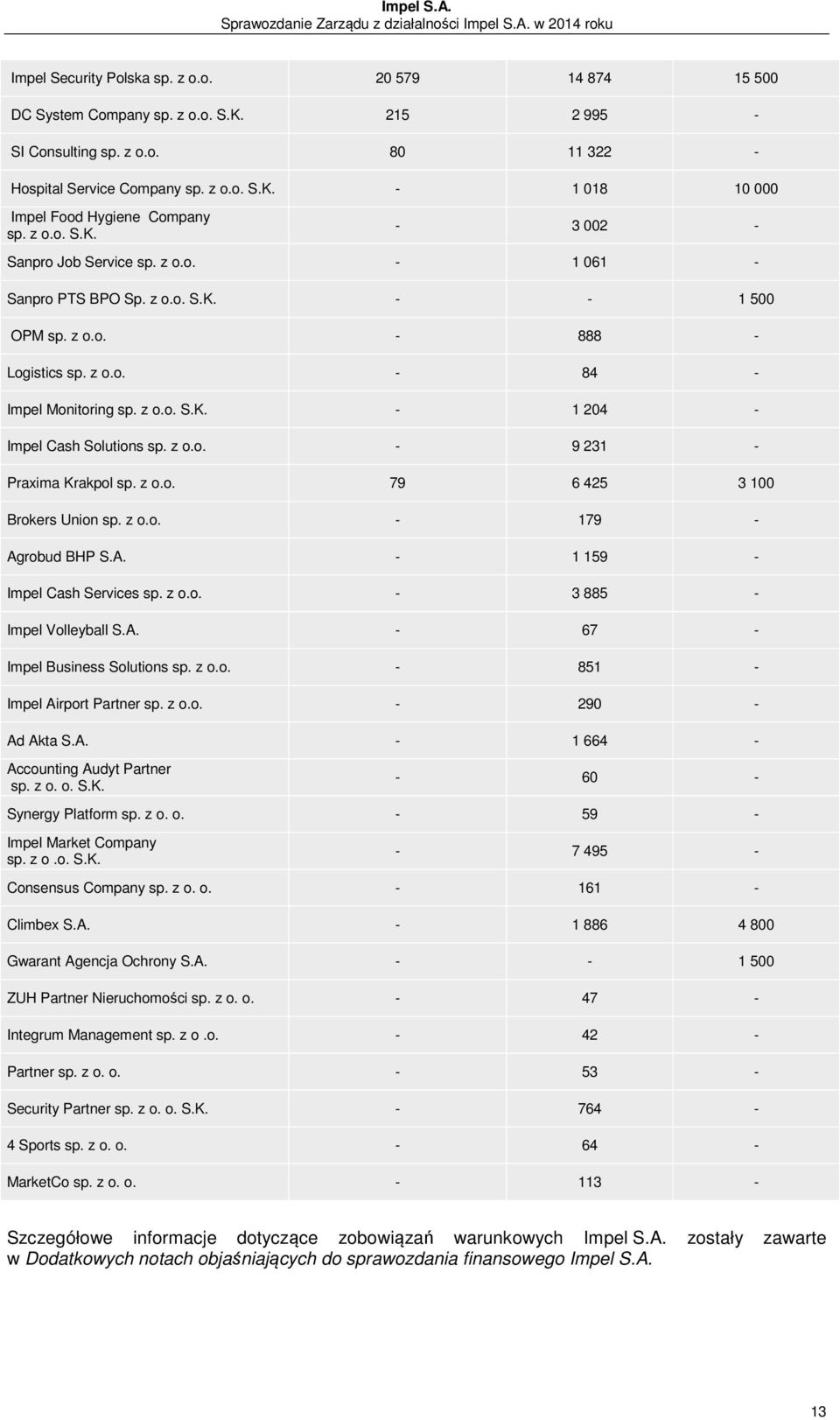 Impel S.A.
Sprawozdanie Zarządu z działalności Impel S.A. w 2014 roku

| | | | |
|---|---|---|---|
| Impel Security Polska sp. z o.o. | 20 579 | 14 874 | 15 500 |
| DC System Company sp. z o.o. S.K. | 215 | 2 995 | - |
| SI Consulting sp. z o.o. | 80 | 11 322 | - |
| Hospital Service Company sp. z o.o. S.K. | - | 1 018 | 10 000 |
| Impel Food Hygiene Company sp. z o.o. S.K. | - | 3 002 | - |
| Sanpro Job Service sp. z o.o. | - | 1 061 | - |
| Sanpro PTS BPO Sp. z o.o. S.K. | - | - | 1 500 |
| OPM sp. z o.o. | - | 888 | - |
| Logistics sp. z o.o. | - | 84 | - |
| Impel Monitoring sp. z o.o. S.K. | - | 1 204 | - |
| Impel Cash Solutions sp. z o.o. | - | 9 231 | - |
| Praxima Krakpol sp. z o.o. | 79 | 6 425 | 3 100 |
| Brokers Union sp. z o.o. | - | 179 | - |
| Agrobud BHP S.A. | - | 1 159 | - |
| Impel Cash Services sp. z o.o. | - | 3 885 | - |
| Impel Volleyball S.A. | - | 67 | - |
| Impel Business Solutions sp. z o.o. | - | 851 | - |
| Impel Airport Partner sp. z o.o. | - | 290 | - |
| Ad Akta S.A. | - | 1 664 | - |
| Accounting Audyt Partner sp. z o. o. S.K. | - | 60 | - |
| Synergy Platform sp. z o. o. | - | 59 | - |
| Impel Market Company sp. z o .o. S.K. | - | 7 495 | - |
| Consensus Company sp. z o. o. | - | 161 | - |
| Climbex S.A. | - | 1 886 | 4 800 |
| Gwarant Agencja Ochrony S.A. | - | - | 1 500 |
| ZUH Partner Nieruchomości sp. z o. o. | - | 47 | - |
| Integrum Management sp. z o .o. | - | 42 | - |
| Partner sp. z o. o. | - | 53 | - |
| Security Partner sp. z o. o. S.K. | - | 764 | - |
| 4 Sports sp. z o. o. | - | 64 | - |
| MarketCo sp. z o. o. | - | 113 | - |

Szczegółowe informacje dotyczące zobowiązań warunkowych Impel S.A. zostały zawarte w Dodatkowych notach objaśniających do sprawozdania finansowego Impel S.A.

13